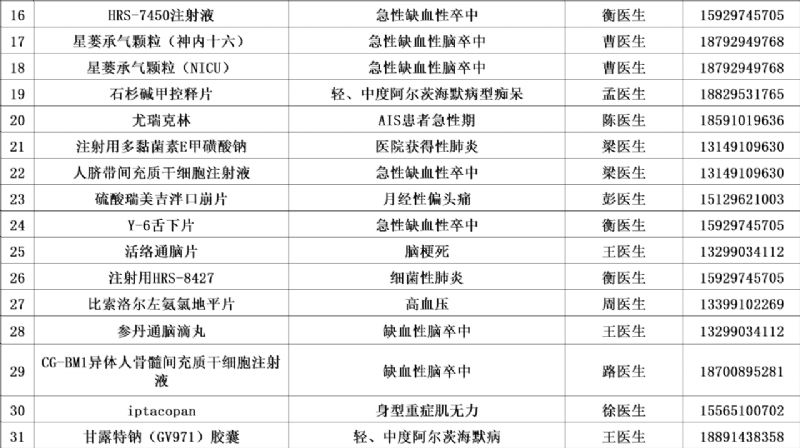 | 16 | HRS-7450注射液 | 急性缺血性卒中 | 衡医生 | 15929745705 |
|---|---|---|---|---|
| 17 | 星蒌承气颗粒（神内十六） | 急性缺血性脑卒中 | 曹医生 | 18792949768 |
| 18 | 星蒌承气颗粒（NICU） | 急性缺血性脑卒中 | 曹医生 | 18792949768 |
| 19 | 石杉碱甲控释片 | 轻、中度阿尔茨海默病型痴呆 | 孟医生 | 18829531765 |
| 20 | 尤瑞克林 | AIS患者急性期 | 陈医生 | 18591019636 |
| 21 | 注射用多黏菌素E甲磺酸钠 | 医院获得性肺炎 | 梁医生 | 13149109630 |
| 22 | 人脐带间充质干细胞注射液 | 急性缺血性卒中 | 梁医生 | 13149109630 |
| 23 | 硫酸瑞美吉泮口崩片 | 月经性偏头痛 | 彭医生 | 15129621003 |
| 24 | Y-6舌下片 | 急性缺血性卒中 | 衡医生 | 15929745705 |
| 25 | 活络通脑片 | 脑梗死 | 王医生 | 13299034112 |
| 26 | 注射用HRS-8427 | 细菌性肺炎 | 衡医生 | 15929745705 |
| 27 | 比索洛尔左氨氯地平片 | 高血压 | 周医生 | 13399102269 |
| 28 | 参丹通脑滴丸 | 缺血性脑卒中 | 王医生 | 13299034112 |
| 29 | CG-BM1异体人骨髓间充质干细胞注射液 | 缺血性脑卒中 | 路医生 | 18700895281 |
| 30 | iptacopan | 身型重症肌无力 | 徐医生 | 15565100702 |
| 31 | 甘露特钠（GV971）胶囊 | 轻、中度阿尔茨海默病 | 王医生 | 18891438358 |